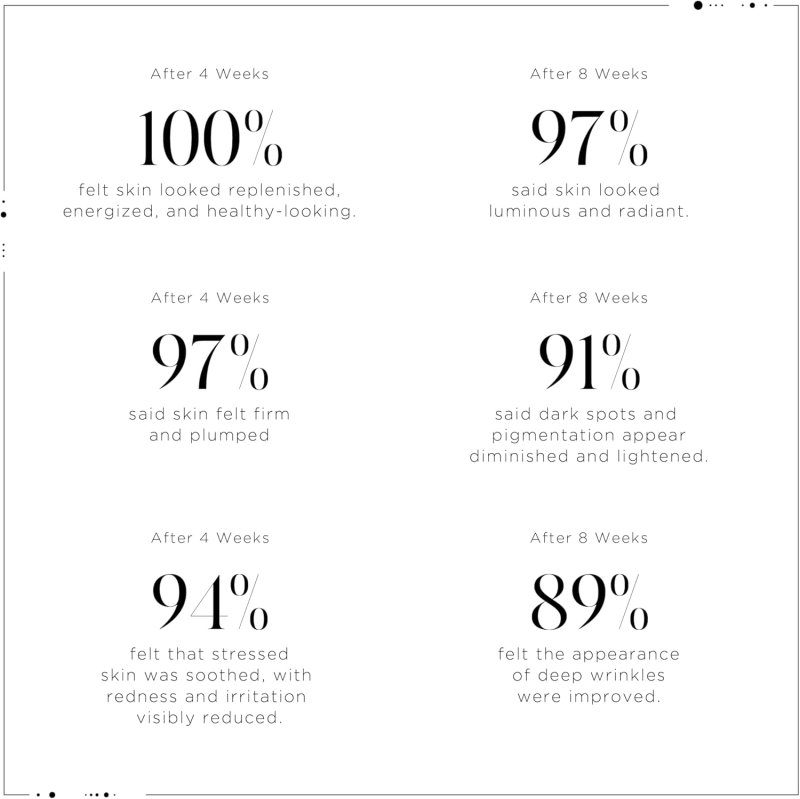 After 4 Weeks

100%

felt skin looked replenished, energized, and healthy-looking.

After 4 Weeks

97%

said skin felt firm and plumped

After 4 Weeks

94%

felt that stressed skin was soothed, with redness and irritation visibly reduced.

After 8 Weeks

97%

said skin looked luminous and radiant.

After 8 Weeks

91%

said dark spots and pigmentation appear diminished and lightened.

After 8 Weeks

89%

felt the appearance of deep wrinkles were improved.